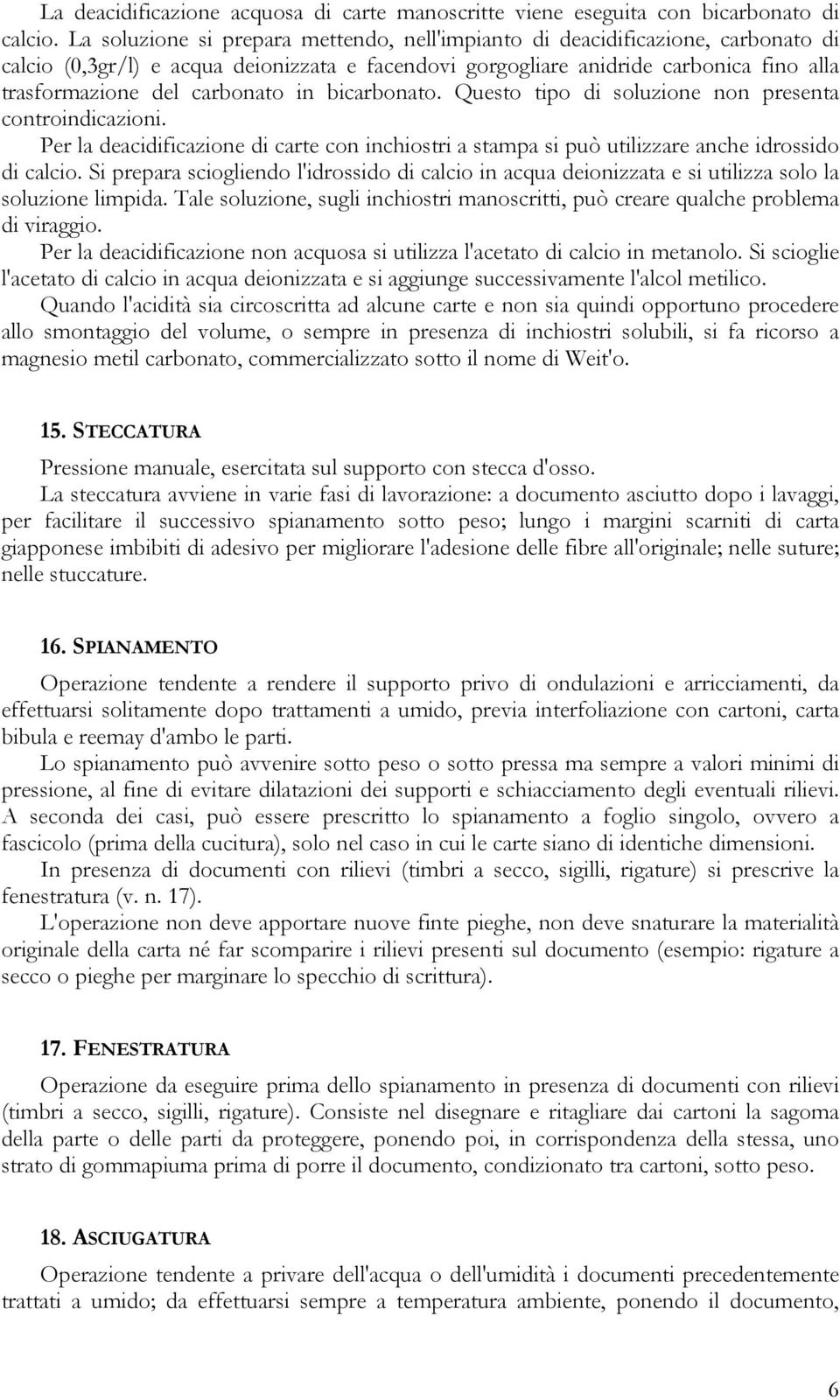 La deacidificazione acquosa di carte manoscritte viene eseguita con bicarbonato di calcio. La soluzione si prepara mettendo, nell'impianto di deacidificazione, carbonato di calcio (0,3gr/l) e acqua deionizzata e facendovi gorgogliare anidride carbonica fino alla trasformazione del carbonato in bicarbonato. Questo tipo di soluzione non presenta controindicazioni.

Per la deacidificazione di carte con inchiostri a stampa si può utilizzare anche idrossido di calcio. Si prepara sciogliendo l'idrossido di calcio in acqua deionizzata e si utilizza solo la soluzione limpida. Tale soluzione, sugli inchiostri manoscritti, può creare qualche problema di viraggio.

Per la deacidificazione non acquosa si utilizza l'acetato di calcio in metanolo. Si scioglie l'acetato di calcio in acqua deionizzata e si aggiunge successivamente l'alcol metilico.

Quando l'acidità sia circoscritta ad alcune carte e non sia quindi opportuno procedere allo smontaggio del volume, o sempre in presenza di inchiostri solubili, si fa ricorso a magnesio metil carbonato, commercializzato sotto il nome di Weit'o.

15. STECCATURA

Pressione manuale, esercitata sul supporto con stecca d'osso.

La steccatura avviene in varie fasi di lavorazione: a documento asciutto dopo i lavaggi, per facilitare il successivo spianamento sotto peso; lungo i margini scarniti di carta giapponese imbibiti di adesivo per migliorare l'adesione delle fibre all'originale; nelle suture; nelle stuccature.

16. SPIANAMENTO

Operazione tendente a rendere il supporto privo di ondulazioni e arricciamenti, da effettuarsi solitamente dopo trattamenti a umido, previa interfoliazione con cartoni, carta bibula e reemay d'ambo le parti.

Lo spianamento può avvenire sotto peso o sotto pressa ma sempre a valori minimi di pressione, al fine di evitare dilatazioni dei supporti e schiacciamento degli eventuali rilievi. A seconda dei casi, può essere prescritto lo spianamento a foglio singolo, ovvero a fascicolo (prima della cucitura), solo nel caso in cui le carte siano di identiche dimensioni.

In presenza di documenti con rilievi (timbri a secco, sigilli, rigature) si prescrive la fenestratura (v. n. 17).

L'operazione non deve apportare nuove finte pieghe, non deve snaturare la materialità originale della carta né far scomparire i rilievi presenti sul documento (esempio: rigature a secco o pieghe per marginare lo specchio di scrittura).

17. FENESTRATURA

Operazione da eseguire prima dello spianamento in presenza di documenti con rilievi (timbri a secco, sigilli, rigature). Consiste nel disegnare e ritagliare dai cartoni la sagoma della parte o delle parti da proteggere, ponendo poi, in corrispondenza della stessa, uno strato di gommapiuma prima di porre il documento, condizionato tra cartoni, sotto peso.

18. ASCIUGATURA

Operazione tendente a privare dell'acqua o dell'umidità i documenti precedentemente trattati a umido; da effettuarsi sempre a temperatura ambiente, ponendo il documento,

6